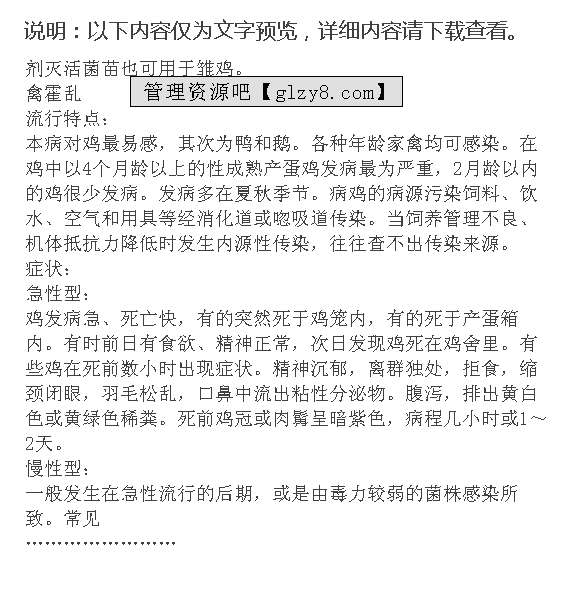 说明：以下内容仅为文字预览，详细内容请下载查看。

剂灭活菌苗也可用于雏鸡。
禽霍乱
管理资源吧【glzy8.com】
流行特点：
本病对鸡最易感，其次为鸭和鹅。各种年龄家禽均可感染。在鸡中以4个月龄以上的性成熟产蛋鸡发病最为严重，2月龄以内的鸡很少发病。发病多在夏秋季节。病鸡的病源污染饲料、饮水、空气和用具等经消化道或呼吸道传染。当饲养管理不良、机体抵抗力降低时发生内源性传染，往往查不出传染来源。
症状：
急性型：
鸡发病急、死亡快，有的突然死于鸡笼内，有的死于产蛋箱内。有时前日有食欲、精神正常，次日发现鸡死在鸡舍里。有些鸡在死前数小时出现症状。精神沉郁，离群独处，拒食，缩颈闭眼，羽毛松乱，口鼻中流出粘性分泌物。腹泻，排出黄白色或黄绿色稀粪。死前鸡冠或肉髯呈暗紫色，病程几小时或1～2天。
慢性型：
一般发生在急性流行的后期，或是由毒力较弱的菌株感染所致。常见
........................